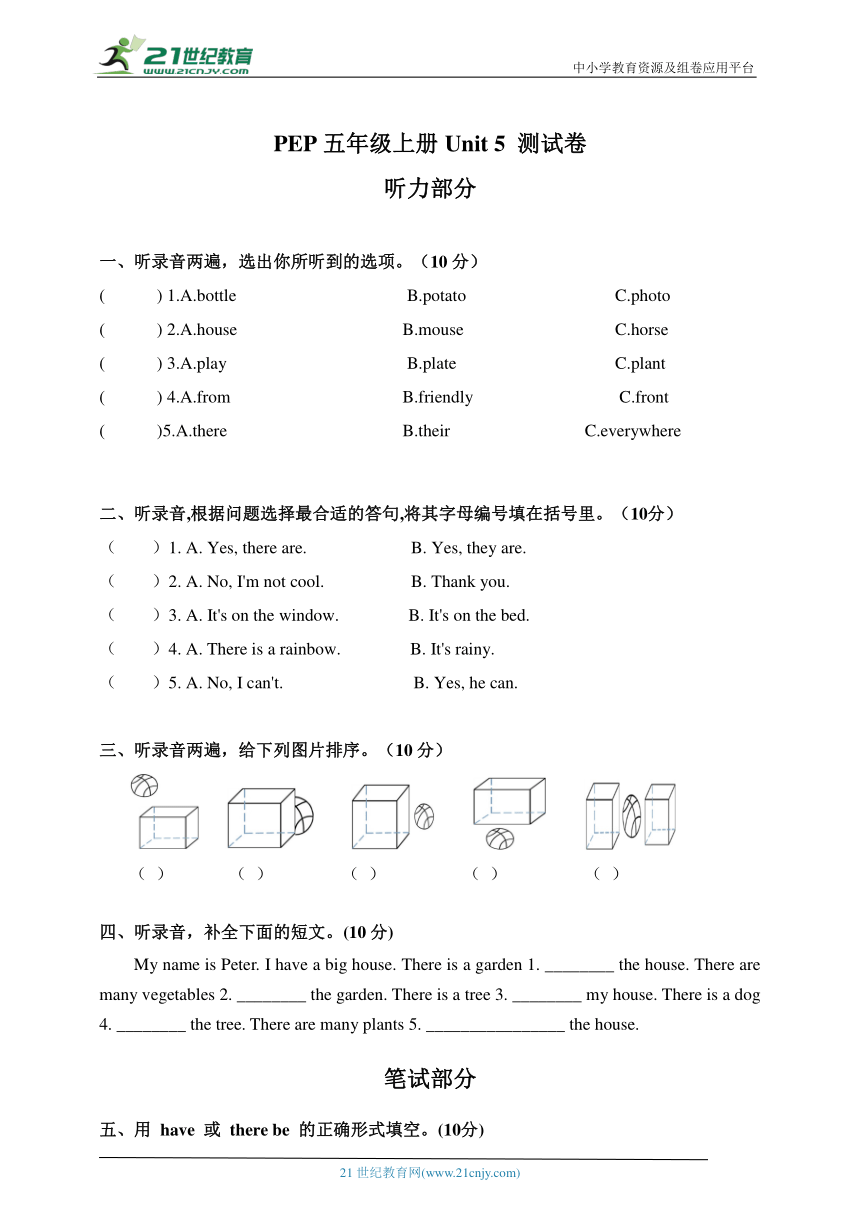 21世纪教育
www.21cnjy.com

中小学教育资源及组卷应用平台

PEP 五年级上册 Unit 5 测试卷

听力部分

一、听录音两遍，选出你所听到的选项。（10 分）

(　　) 1.A.bottle　　B.potato　　C.photo

(　　) 2.A.house　　B.mouse　　C.horse

(　　) 3.A.play　　B.plate　　C.plant

(　　) 4.A.from　　B.friendly　　C.front

(　　)5.A.there　　B.their　　C.everywhere

二、听录音,根据问题选择最合适的答句,将其字母编号填在括号里。（10分）

（　　）1. A. Yes, there are.　　B. Yes, they are.

（　　）2. A. No, I'm not cool.　　B. Thank you.

（　　）3. A. It's on the window.　　B. It's on the bed.

（　　）4. A. There is a rainbow.　　B. It's rainy.

（　　）5. A. No, I can't.　　B. Yes, he can.

三、听录音两遍，给下列图片排序。（10 分）

（ ）　（ ）　（ ）　（ ）　（ ）

四、听录音，补全下面的短文。(10 分)

My name is Peter. I have a big house. There is a garden 1. ________ the house. There are many vegetables 2. ________ the garden. There is a tree 3. ________ my house. There is a dog 4. ________ the tree. There are many plants 5. ________________ the house.

笔试部分

五、用 have 或 there be 的正确形式填空。(10分)

21 世纪教育网(www.21cnjy.com)